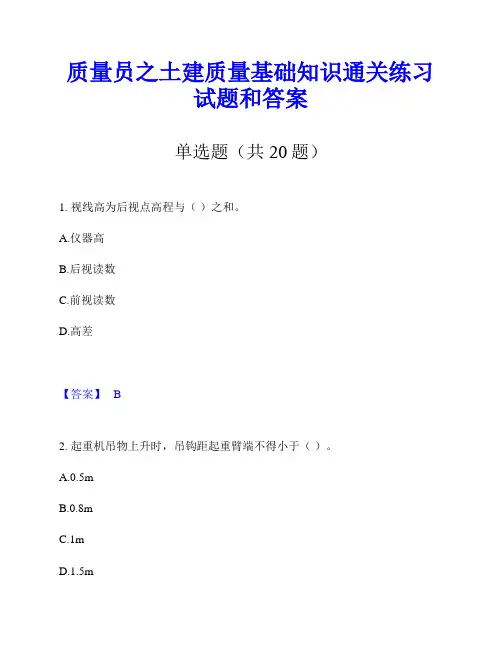 质量员之土建质量基础知识通关练习试题和答案

单选题（共 20 题）

1. 视线高为后视点高程与（ ）之和。

A.仪器高

B.后视读数

C.前视读数

D.高差

【答案】 B

2. 起重机吊物上升时，吊钩距起重臂端不得小于（ ）。

A.0.5m

B.0.8m

C.1m

D.1.5m